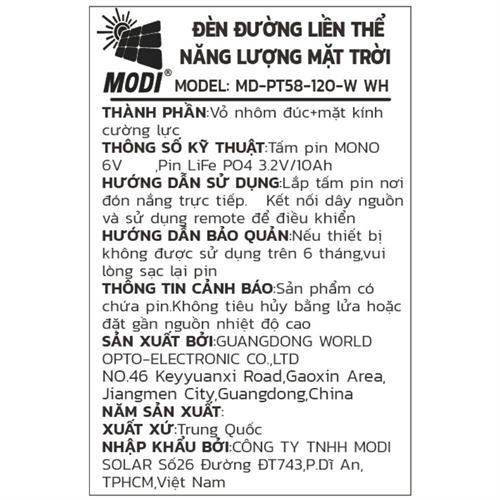 MODI®

ĐÈN ĐƯỜNG LIỀN THỂ NĂNG LƯỢNG MẶT TRỜI

MODEL: MD-PT58-120-W WH

THÀNH PHẦN:Vỏ nhôm đúc+mặt kính cường lực

THÔNG SỐ KỸ THUẬT:Tấm pin MONO 6V ,Pin LiFe PO4 3.2V/10Ah

HƯỚNG DẪN SỬ DỤNG:Lắp tấm pin nơi đón nắng trực tiếp. Kết nối dây nguồn và sử dụng remote để điều khiển

HƯỚNG DẪN BẢO QUẢN:Nếu thiết bị không được sử dụng trên 6 tháng,vui lòng sạc lại pin

THÔNG TIN CẢNH BÁO:Sản phẩm có chứa pin.Không tiêu hủy bằng lửa hoặc đặt gần nguồn nhiệt độ cao

SẢN XUẤT BỞI:GUANGDONG WORLD OPTO-ELECTRONIC CO.,LTD
NO.46 Keyyuanxi Road,Gaoxin Area, Jiangmen City,Guangdong,China

NĂM SẢN XUẤT:

XUẤT XỨ:Trung Quốc

NHẬP KHẨU BỞI:CÔNG TY TNHH MODI SOLAR Số26 Đường ĐT743,P.Dĩ An, TPHCM,Việt Nam